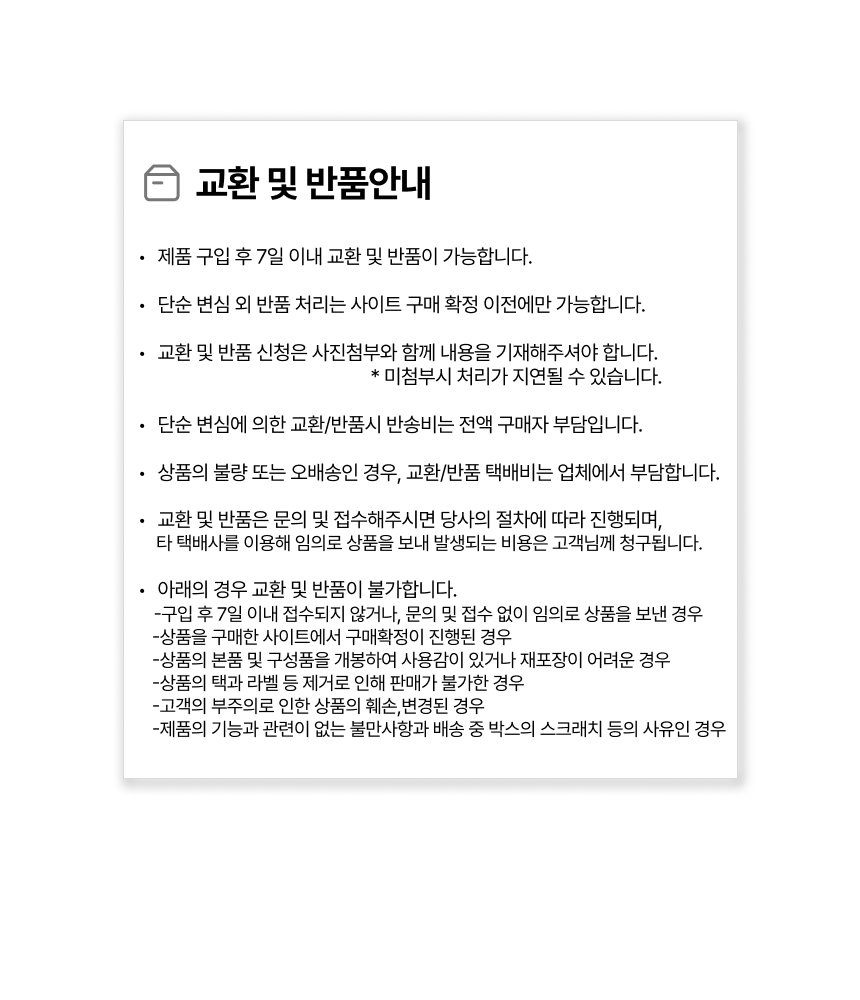 교환 및 반품안내

• 제품 구입 후 7일 이내 교환 및 반품이 가능합니다.

• 단순 변심 외 반품 처리는 사이트 구매 확정 이전에만 가능합니다.

• 교환 및 반품 신청은 사진첨부와 함께 내용을 기재해주셔야 합니다.
* 미첨부시 처리가 지연될 수 있습니다.

• 단순 변심에 의한 교환/반품시 반송비는 전액 구매자 부담입니다.

• 상품의 불량 또는 오배송인 경우, 교환/반품 택배비는 업체에서 부담합니다.

• 교환 및 반품은 문의 및 접수해주시면 당사의 절차에 따라 진행되며,
타 택배사를 이용해 임의로 상품을 보내 발생되는 비용은 고객님께 청구됩니다.

• 아래의 경우 교환 및 반품이 불가합니다.
-구입 후 7일 이내 접수되지 않거나, 문의 및 접수 없이 임의로 상품을 보낸 경우
-상품을 구매한 사이트에서 구매확정이 진행된 경우
-상품의 본품 및 구성품을 개봉하여 사용감이 있거나 재포장이 어려운 경우
-상품의 택과 라벨 등 제거로 인해 판매가 불가한 경우
-고객의 부주의로 인한 상품의 훼손,변경된 경우
-제품의 기능과 관련이 없는 불만사항과 배송 중 박스의 스크래치 등의 사유인 경우